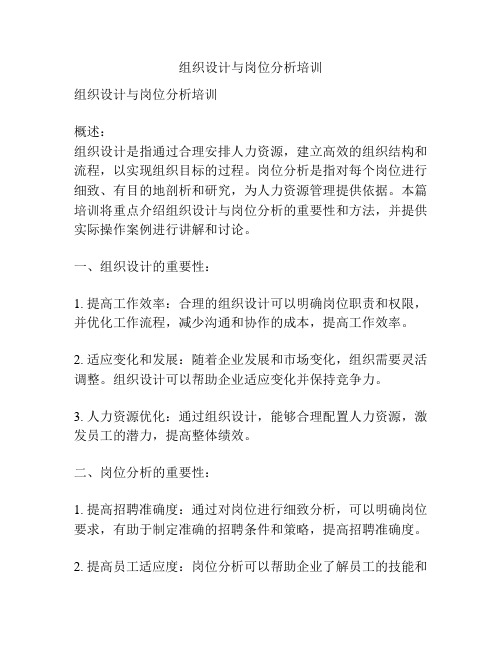 组织设计与岗位分析培训

组织设计与岗位分析培训

概述：
组织设计是指通过合理安排人力资源，建立高效的组织结构和流程，以实现组织目标的过程。岗位分析是指对每个岗位进行细致、有目的地剖析和研究，为人力资源管理提供依据。本篇培训将重点介绍组织设计与岗位分析的重要性和方法，并提供实际操作案例进行讲解和讨论。

一、组织设计的重要性：

1. 提高工作效率：合理的组织设计可以明确岗位职责和权限，并优化工作流程，减少沟通和协作的成本，提高工作效率。

2. 适应变化和发展：随着企业发展和市场变化，组织需要灵活调整。组织设计可以帮助企业适应变化并保持竞争力。

3. 人力资源优化：通过组织设计，能够合理配置人力资源，激发员工的潜力，提高整体绩效。

二、岗位分析的重要性：

1. 提高招聘准确度：通过对岗位进行细致分析，可以明确岗位要求，有助于制定准确的招聘条件和策略，提高招聘准确度。

2. 提高员工适应度：岗位分析可以帮助企业了解员工的技能和